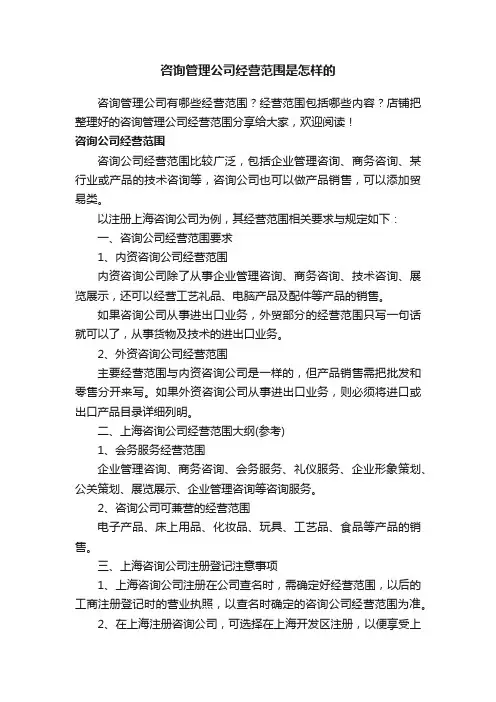 咨询管理公司经营范围是怎样的

咨询管理公司有哪些经营范围？经营范围包括哪些内容？店铺把整理好的咨询管理公司经营范围分享给大家，欢迎阅读！

咨询公司经营范围

咨询公司经营范围比较广泛，包括企业管理咨询、商务咨询、某行业或产品的技术咨询等，咨询公司也可以做产品销售，可以添加贸易类。

以注册上海咨询公司为例，其经营范围相关要求与规定如下：

一、咨询公司经营范围要求

1、内资咨询公司经营范围

内资咨询公司除了从事企业管理咨询、商务咨询、技术咨询、展览展示，还可以经营工艺礼品、电脑产品及配件等产品的销售。

如果咨询公司从事进出口业务，外贸部分的经营范围只写一句话就可以了，从事货物及技术的进出口业务。

2、外资咨询公司经营范围

主要经营范围与内资咨询公司是一样的，但产品销售需把批发和零售分开来写。如果外资咨询公司从事进出口业务，则必须将进口或出口产品目录详细列明。

二、上海咨询公司经营范围大纲(参考)

1、会务服务经营范围

企业管理咨询、商务咨询、会务服务、礼仪服务、企业形象策划、公关策划、展览展示、企业管理咨询等咨询服务。

2、咨询公司可兼营的经营范围

电子产品、床上用品、化妆品、玩具、工艺品、食品等产品的销售。

三、上海咨询公司注册登记注意事项

1、上海咨询公司注册在公司查名时，需确定好经营范围，以后的工商注册登记时的营业执照，以查名时确定的咨询公司经营范围为准。

2、在上海注册咨询公司，可选择在上海开发区注册，以便享受上